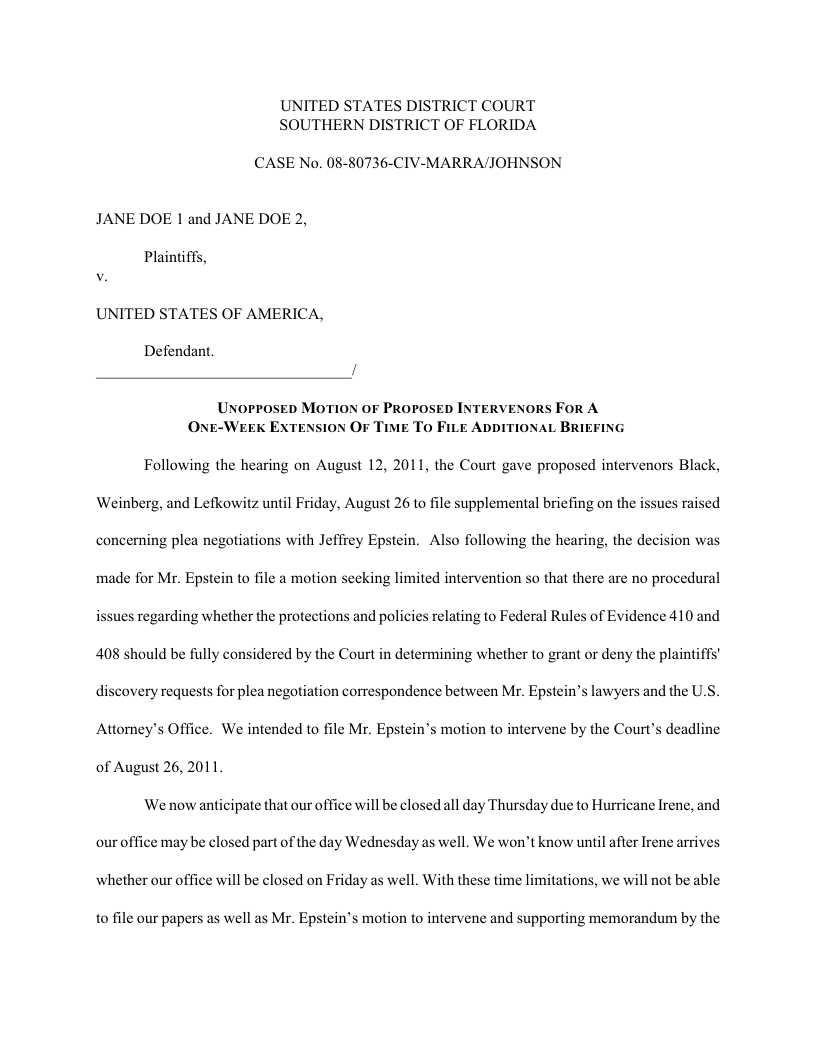 UNITED STATES DISTRICT COURT
SOUTHERN DISTRICT OF FLORIDA

CASE No. 08-80736-CIV-MARRA/JOHNSON

JANE DOE 1 and JANE DOE 2,

Plaintiffs,
v.

UNITED STATES OF AMERICA,

Defendant.
_________________________________/

UNOPPOSED MOTION OF PROPOSED INTERVENORS FOR A ONE-WEEK EXTENSION OF TIME TO FILE ADDITIONAL BRIEFING

Following the hearing on August 12, 2011, the Court gave proposed intervenors Black, Weinberg, and Lefkowitz until Friday, August 26 to file supplemental briefing on the issues raised concerning plea negotiations with Jeffrey Epstein. Also following the hearing, the decision was made for Mr. Epstein to file a motion seeking limited intervention so that there are no procedural issues regarding whether the protections and policies relating to Federal Rules of Evidence 410 and 408 should be fully considered by the Court in determining whether to grant or deny the plaintiffs' discovery requests for plea negotiation correspondence between Mr. Epstein's lawyers and the U.S. Attorney's Office. We intended to file Mr. Epstein's motion to intervene by the Court's deadline of August 26, 2011.

We now anticipate that our office will be closed all day Thursday due to Hurricane Irene, and our office may be closed part of the day Wednesday as well. We won't know until after Irene arrives whether our office will be closed on Friday as well. With these time limitations, we will not be able to file our papers as well as Mr. Epstein's motion to intervene and supporting memorandum by the